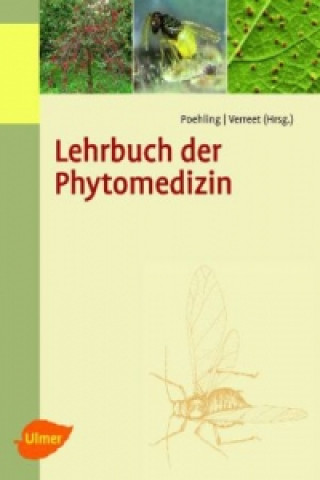 Poehling | Verreet (Hrsg.)

Lehrbuch der Phytomedizin

Ulmer